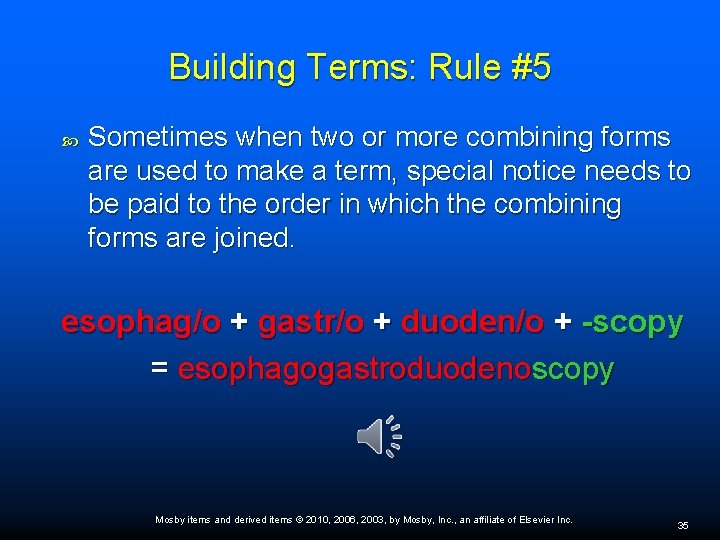 Building Terms: Rule #5

Sometimes when two or more combining forms are used to make a term, special notice needs to be paid to the order in which the combining forms are joined.

esophag/o + gastr/o + duoden/o + -scopy
= esophagogastroduodenoscopy

Mosby items and derived items © 2010, 2006, 2003, by Mosby, Inc., an affiliate of Elsevier Inc.

35